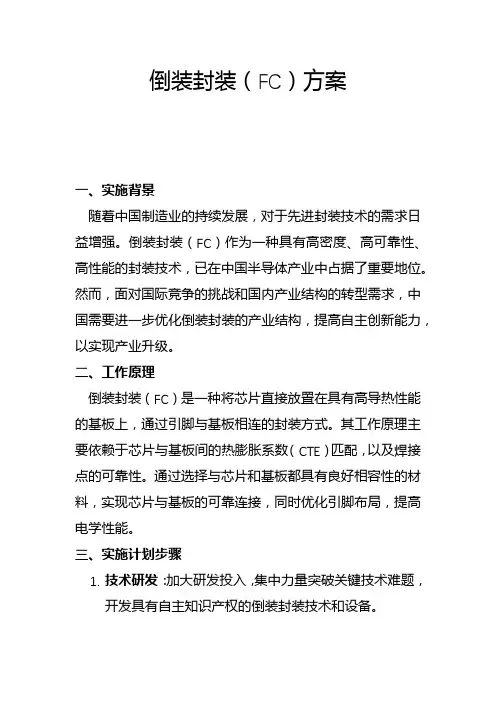 倒装封装（FC）方案

一、实施背景

随着中国制造业的持续发展，对于先进封装技术的需求日益增强。倒装封装（FC）作为一种具有高密度、高可靠性、高性能的封装技术，已在中国半导体产业中占据了重要地位。然而，面对国际竞争的挑战和国内产业结构的转型需求，中国需要进一步优化倒装封装的产业结构，提高自主创新能力，以实现产业升级。

二、工作原理

倒装封装（FC）是一种将芯片直接放置在具有高导热性能的基板上，通过引脚与基板相连的封装方式。其工作原理主要依赖于芯片与基板间的热膨胀系数（CTE）匹配，以及焊接点的可靠性。通过选择与芯片和基板都具有良好相容性的材料，实现芯片与基板的可靠连接，同时优化引脚布局，提高电学性能。

三、实施计划步骤

1. 技术研发：加大研发投入，集中力量突破关键技术难题，开发具有自主知识产权的倒装封装技术和设备。